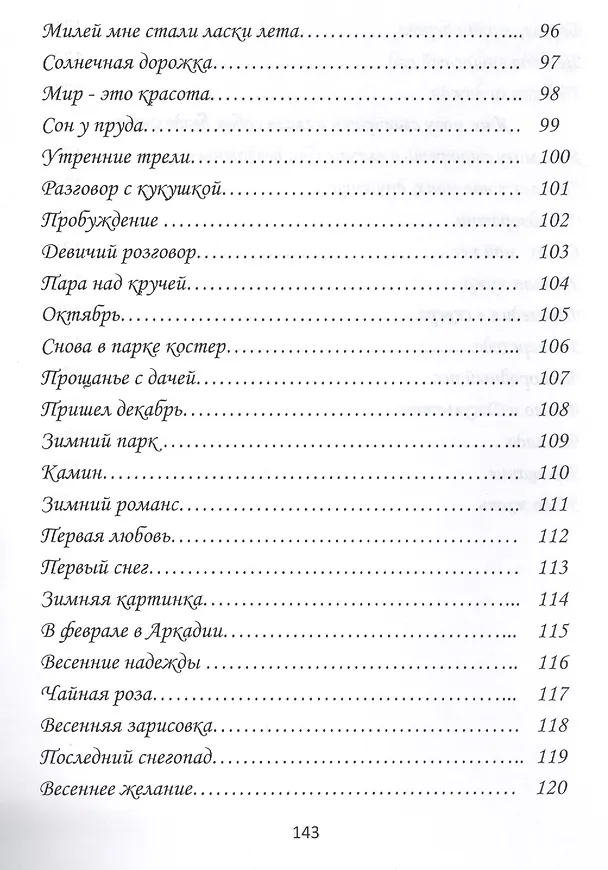 Милей мне стали ласки лета 96
Солнечная дорожка 97
Мир - это красота 98
Сон у пруда 99
Утренние трели 100
Разговор с кукушкой 101
Пробуждение 102
Девичий розговор 103
Пара над кручей 104
Октябрь 105
Снова в парке костер 106
Прощанье с дачей 107
Пришел декабрь 108
Зимний парк 109
Камин 110
Зимний романс 111
Первая любовь 112
Первый снег 113
Зимняя картинка 114
В феврале в Аркадии 115
Весенние надежды 116
Чайная роза 117
Весенняя зарисовка 118
Последний снегопад 119
Весеннее желание 120

143